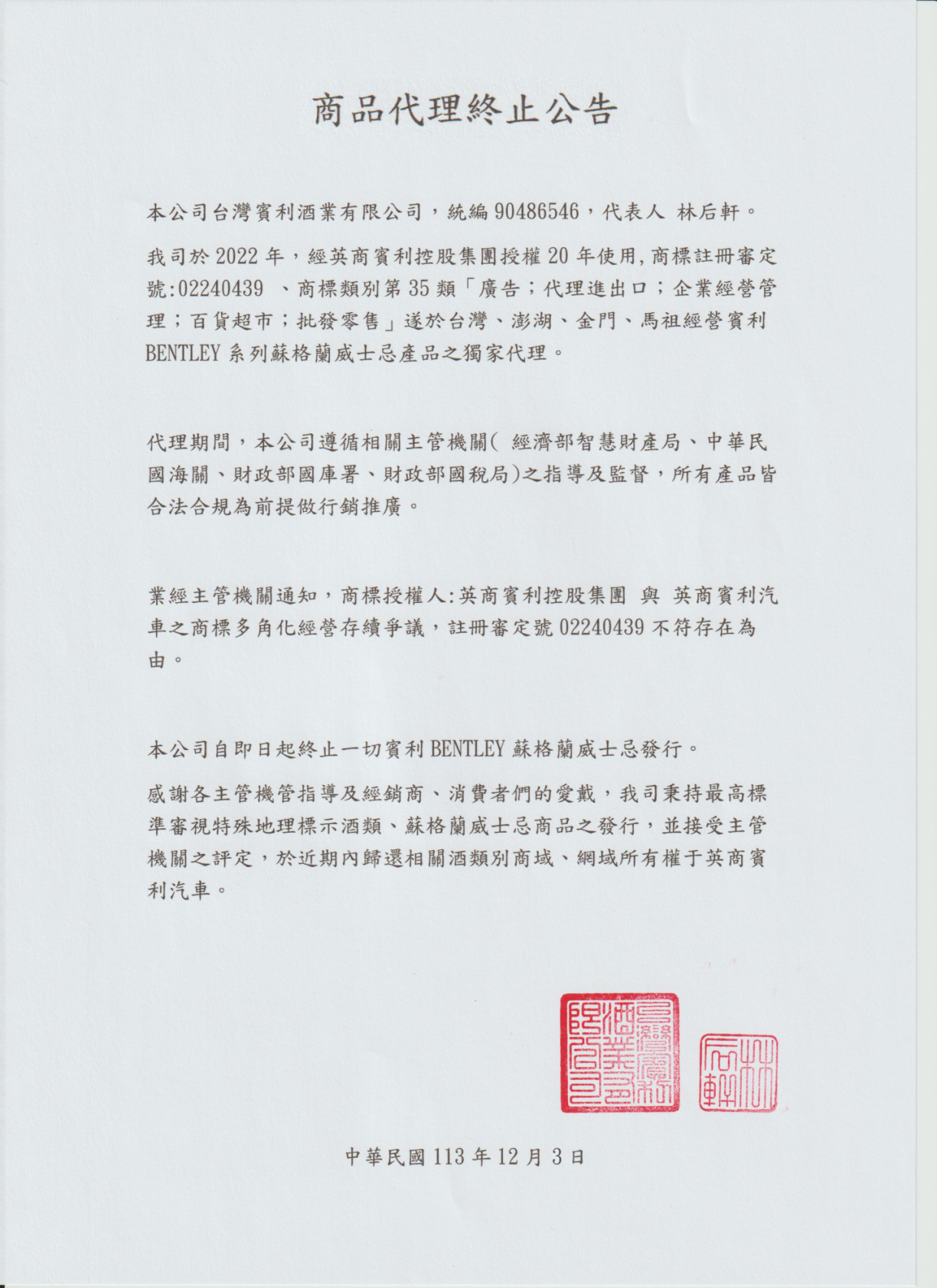 商品代理終止公告

本公司台灣賓利酒業有限公司，統編 90486546，代表人 林后軒。

我司於 2022 年，經英商賓利控股集團授權 20 年使用,商標註冊審定號:02240439 、商標類別第 35 類「廣告；代理進出口；企業經營管理；百貨超市；批發零售」遂於台灣、澎湖、金門、馬祖經營賓利 BENTLEY 系列蘇格蘭威士忌產品之獨家代理。

代理期間，本公司遵循相關主管機關( 經濟部智慧財產局、中華民國海關、財政部國庫署、財政部國稅局)之指導及監督，所有產品皆合法合規為前提做行銷推廣。

業經主管機關通知，商標授權人:英商賓利控股集團 與 英商賓利汽車之商標多角化經營存續爭議，註冊審定號 02240439 不符存在為由。

本公司自即日起終止一切賓利 BENTLEY 蘇格蘭威士忌發行。

感謝各主管機管指導及經銷商、消費者們的愛戴，我司秉持最高標準審視特殊地理標示酒類、蘇格蘭威士忌商品之發行，並接受主管機關之評定，於近期內歸還相關酒類別商域、網域所有權于英商賓利汽車。

台灣賓利酒業有限公司

林后軒

中華民國 113 年 12 月 3 日